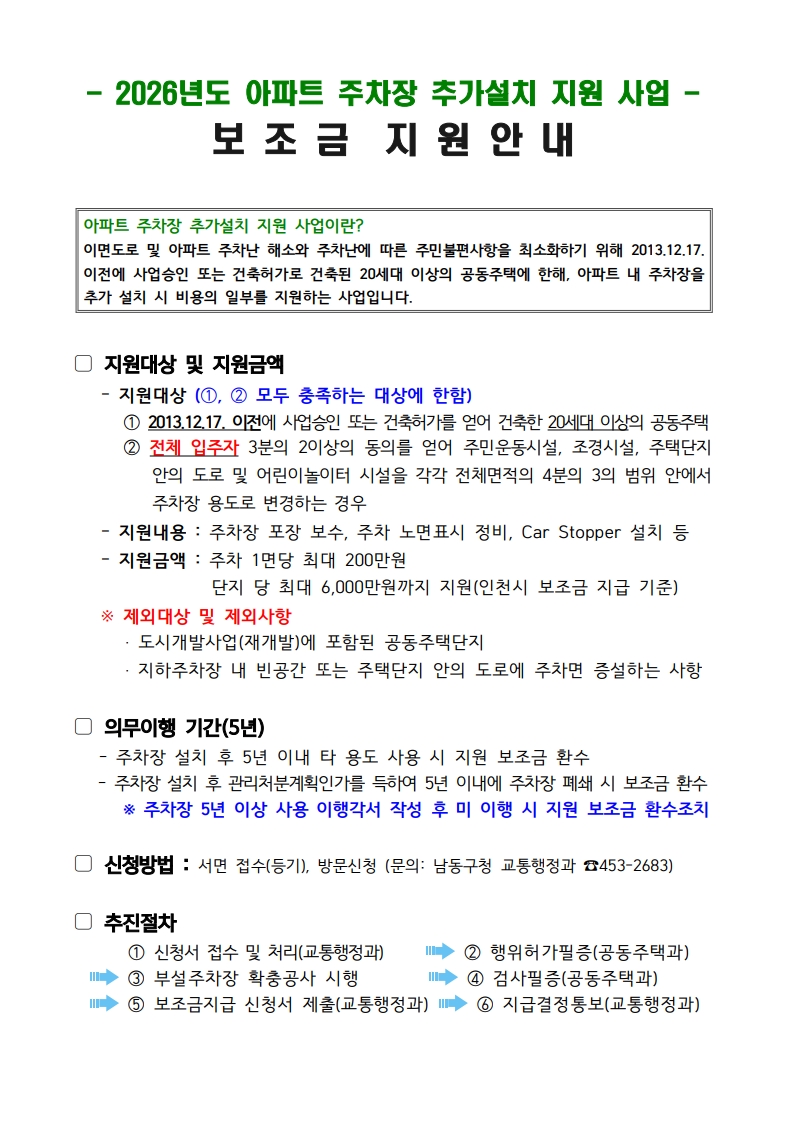 - 2026년도 아파트 주차장 추가설치 지원 사업 -
보 조 금 지 원 안 내

아파트 주차장 추가설치 지원 사업이란?
이면도로 및 아파트 주차난 해소와 주차난에 따른 주민불편사항을 최소화하기 위해 2013.12.17. 이전에 사업승인 또는 건축허가로 건축된 20세대 이상의 공동주택에 한해, 아파트 내 주차장을 추가 설치 시 비용의 일부를 지원하는 사업입니다.

□ 지원대상 및 지원금액
- 지원대상 (①, ② 모두 충족하는 대상에 한함)
① 2013.12.17. 이전에 사업승인 또는 건축허가를 얻어 건축한 20세대 이상의 공동주택
② 전체 입주자 3분의 2이상의 동의를 얻어 주민운동시설, 조경시설, 주택단지 안의 도로 및 어린이놀이터 시설을 각각 전체면적의 4분의 3의 범위 안에서 주차장 용도로 변경하는 경우
- 지원내용 : 주차장 포장 보수, 주차 노면표시 정비, Car Stopper 설치 등
- 지원금액 : 주차 1면당 최대 200만원
단지 당 최대 6,000만원까지 지원(인천시 보조금 지급 기준)
※ 제외대상 및 제외사항
· 도시개발사업(재개발)에 포함된 공동주택단지
· 지하주차장 내 빈공간 또는 주택단지 안의 도로에 주차면 증설하는 사항

□ 의무이행 기간(5년)
- 주차장 설치 후 5년 이내 타 용도 사용 시 지원 보조금 환수
- 주차장 설치 후 관리처분계획인가를 득하여 5년 이내에 주차장 폐쇄 시 보조금 환수
※ 주차장 5년 이상 사용 이행각서 작성 후 미 이행 시 지원 보조금 환수조치

□ 신청방법 : 서면 접수(등기), 방문신청 (문의: 남동구청 교통행정과 ☎453-2683)

□ 추진절차
① 신청서 접수 및 처리(교통행정과) ② 행위허가필증(공동주택과)
③ 부설주차장 확충공사 시행 ④ 검사필증(공동주택과)
⑤ 보조금지급 신청서 제출(교통행정과) ⑥ 지급결정통보(교통행정과)